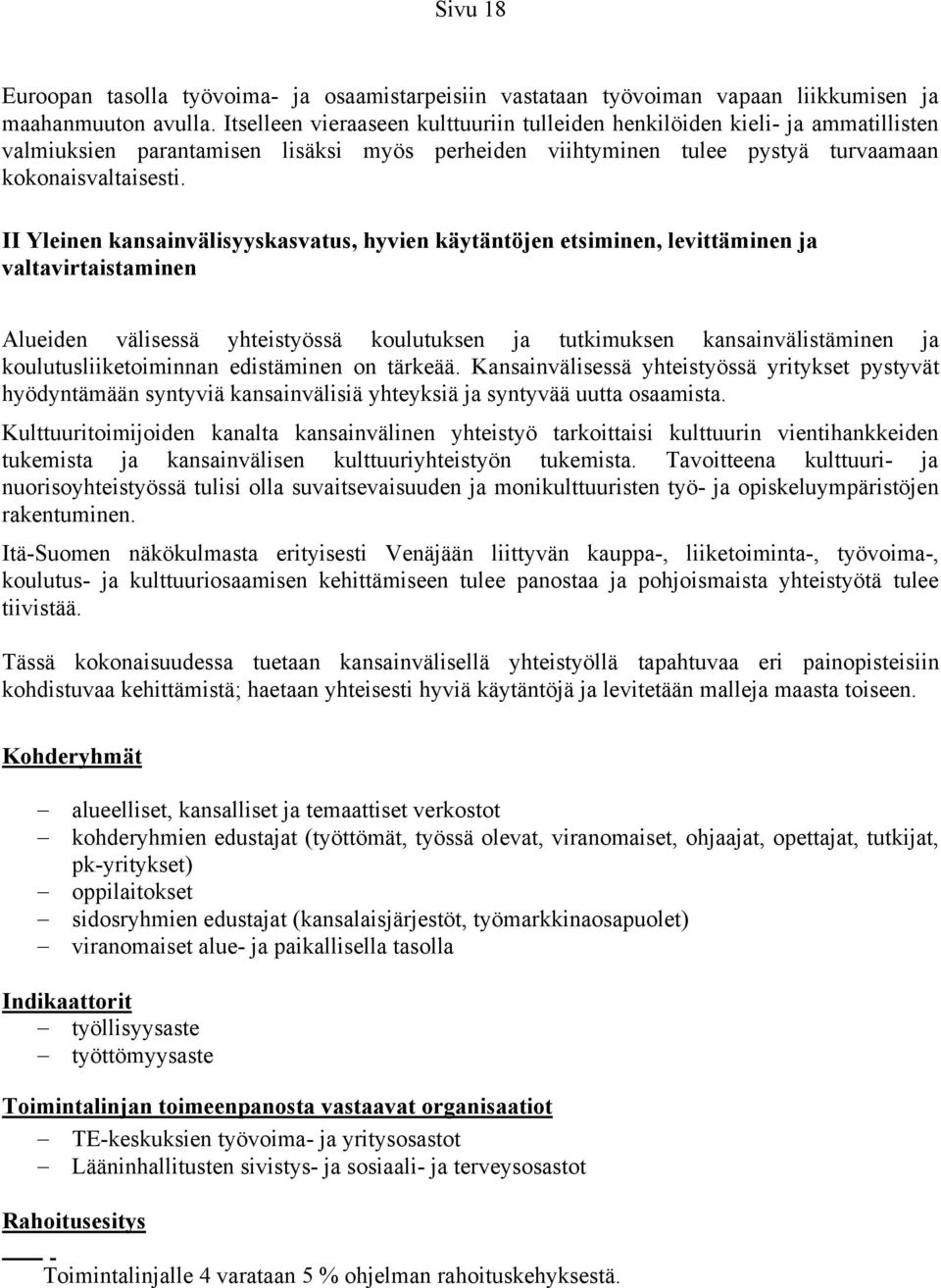 Sivu 18

Euroopan tasolla työvoima- ja osaamistarpeisiin vastataan työvoiman vapaan liikkumisen ja maahanmuuton avulla. Itselleen vieraaseen kulttuuriin tulleiden henkilöiden kieli- ja ammatillisten valmiuksien parantamisen lisäksi myös perheiden viihtyminen tulee pystyä turvaamaan kokonaisvaltaisesti.

II Yleinen kansainvälisyyskasvatus, hyvien käytäntöjen etsiminen, levittäminen ja valtavirtaistaminen

Alueiden välisessä yhteistyössä koulutuksen ja tutkimuksen kansainvälistäminen ja koulutusliiketoiminnan edistäminen on tärkeää. Kansainvälisessä yhteistyössä yritykset pystyvät hyödyntämään syntyviä kansainvälisiä yhteyksiä ja syntyvää uutta osaamista.

Kulttuuritoimijoiden kanalta kansainvälinen yhteistyö tarkoittaisi kulttuurin vientihankkeiden tukemista ja kansainvälisen kulttuuriyhteistyön tukemista. Tavoitteena kulttuuri- ja nuorisoyhteistyössä tulisi olla suvaitsevaisuuden ja monikulttuuristen työ- ja opiskeluympäristöjen rakentuminen.

Itä-Suomen näkökulmasta erityisesti Venäjään liittyvän kauppa-, liiketoiminta-, työvoima-, koulutus- ja kulttuuriosaamisen kehittämiseen tulee panostaa ja pohjoismaista yhteistyötä tulee tiivistää.

Tässä kokonaisuudessa tuetaan kansainvälisellä yhteistyöllä tapahtuvaa eri painopisteisiin kohdistuvaa kehittämistä; haetaan yhteisesti hyviä käytäntöjä ja levitetään malleja maasta toiseen.

Kohderyhmät

– alueelliset, kansalliset ja temaattiset verkostot
– kohderyhmien edustajat (työttömät, työssä olevat, viranomaiset, ohjaajat, opettajat, tutkijat, pk-yritykset)
– oppilaitokset
– sidosryhmien edustajat (kansalaisjärjestöt, työmarkkinaosapuolet)
– viranomaiset alue- ja paikallisella tasolla

Indikaattorit
– työllisyysaste
– työttömyysaste

Toimintalinjan toimeenpanosta vastaavat organisaatiot
– TE-keskuksien työvoima- ja yritysosastot
– Lääninhallitusten sivistys- ja sosiaali- ja terveysosastot

Rahoitusesitys

-
Toimintalinjalle 4 varataan 5 % ohjelman rahoituskehyksestä.